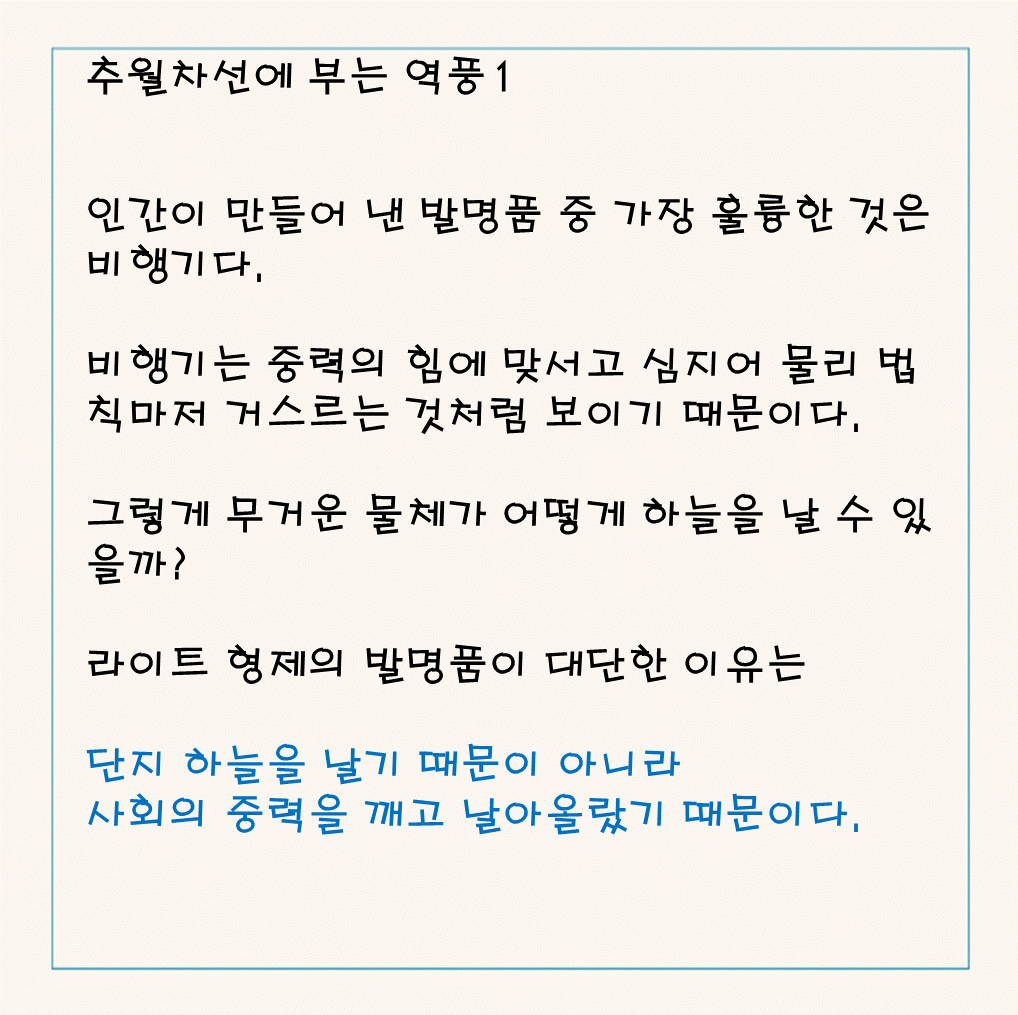 추월차선에 부는 역풍1

인간이 만들어 낸 발명품 중 가장 훌륭한 것은 비행기다.

비행기는 중력의 힘에 맞서고 심지어 물리 법칙마저 거스르는 것처럼 보이기 때문이다.

그렇게 무거운 물체가 어떻게 하늘을 날 수 있을까?

라이트 형제의 발명품이 대단한 이유는

단지 하늘을 날기 때문이 아니라
사회의 중력을 깨고 날아올랐기 때문이다.